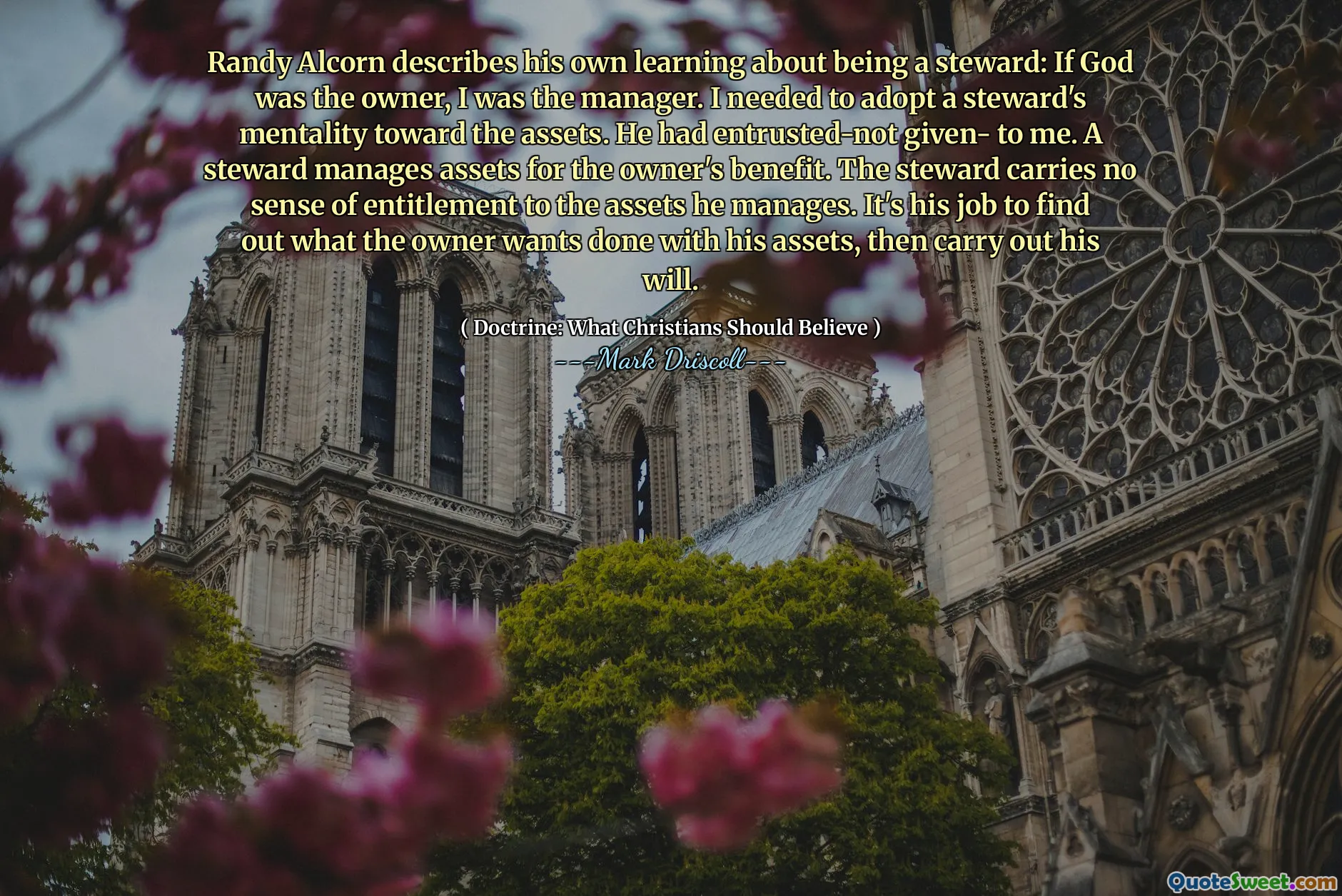 Randy Alcorn describes his own learning about being a steward: If God was the owner, I was the manager. I needed to adopt a steward's mentality toward the assets. He had entrusted-not given- to me. A steward manages assets for the owner's benefit. The steward carries no sense of entitlement to the assets he manages. It's his job to find out what the owner wants done with his assets, then carry out his will.

( Doctrine: What Christians Should Believe )

---Mark Driscoll---

QuoteSweet.com